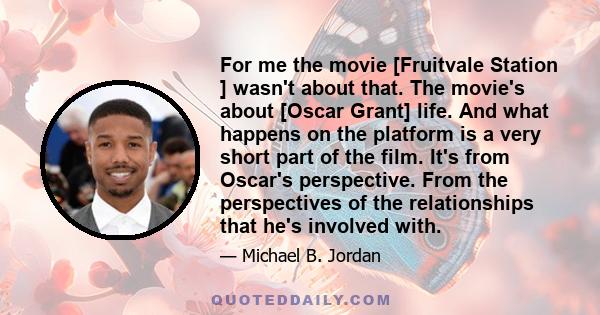 For me the movie [Fruitvale Station ] wasn't about that. The movie's about [Oscar Grant] life. And what happens on the platform is a very short part of the film. It's from Oscar's perspective. From the perspectives of the relationships that he's involved with.

— Michael B. Jordan

QUOTEDDAILY.COM